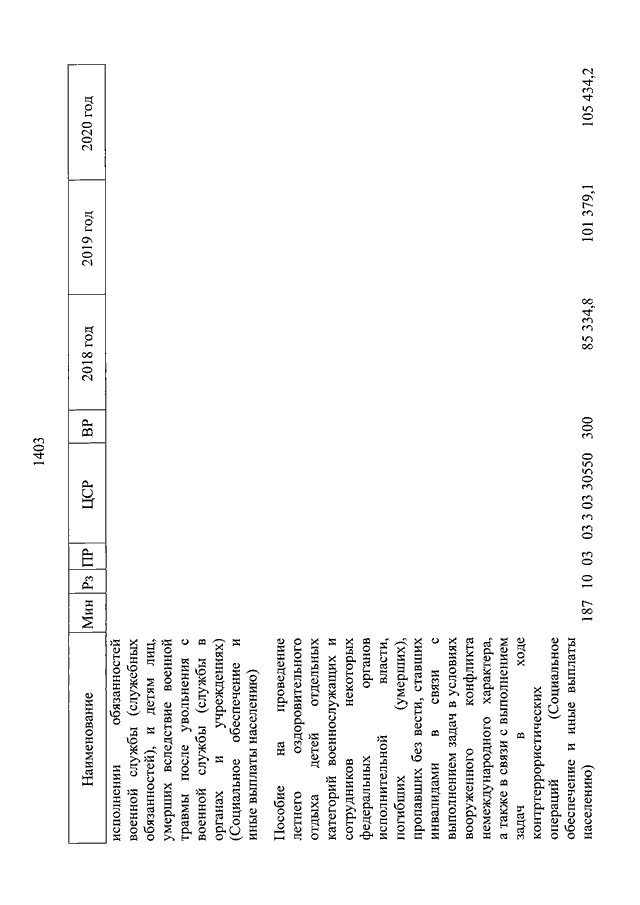 1403

| Наименование | Мин | Рз | ПР | ЦСР | ВР | 2018 год | 2019 год | 2020 год |
|---|---|---|---|---|---|---|---|---|
| исполнении обязанностей военной службы (служебных обязанностей), и детям лиц, умерших вследствие военной травмы после увольнения с военной службы (службы в органах и учреждениях) (Социальное обеспечение и иные выплаты населению) | | | | | | | | |
| Пособие на проведение летнего оздоровительного отдыха детей отдельных категорий военнослужащих и сотрудников некоторых федеральных органов исполнительной власти, погибших (умерших), пропавших без вести, ставших инвалидами в связи с выполнением задач в условиях вооруженного конфликта немеждународного характера, а также в связи с выполнением задач в ходе контртеррористических операций (Социальное обеспечение и иные выплаты населению) | 187 | 10 | 03 | 03 3 03 30550 | 300 | 85 334,8 | 101 379,1 | 105 434,2 |